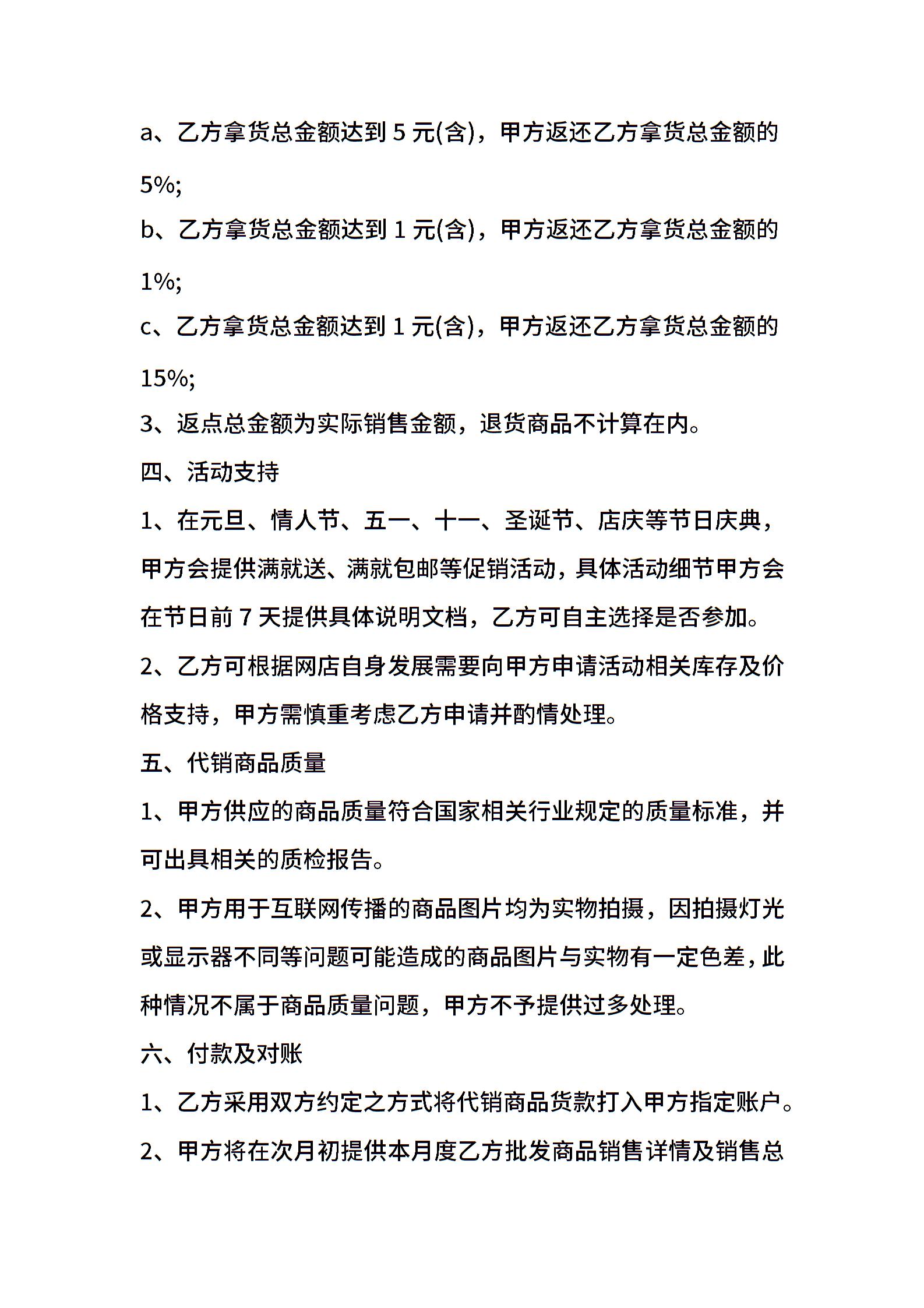 a、乙方拿货总金额达到 5 元(含)，甲方返还乙方拿货总金额的 5%;

b、乙方拿货总金额达到 1 元(含)，甲方返还乙方拿货总金额的 1%;

c、乙方拿货总金额达到 1 元(含)，甲方返还乙方拿货总金额的 15%;

3、返点总金额为实际销售金额，退货商品不计算在内。

四、活动支持

1、在元旦、情人节、五一、十一、圣诞节、店庆等节日庆典，甲方会提供满就送、满就包邮等促销活动，具体活动细节甲方会在节日前 7 天提供具体说明文档，乙方可自主选择是否参加。

2、乙方可根据网店自身发展需要向甲方申请活动相关库存及价格支持，甲方需慎重考虑乙方申请并酌情处理。

五、代销商品质量

1、甲方供应的商品质量符合国家相关行业规定的质量标准，并可出具相关的质检报告。

2、甲方用于互联网传播的商品图片均为实物拍摄，因拍摄灯光或显示器不同等问题可能造成的商品图片与实物有一定色差，此种情况不属于商品质量问题，甲方不予提供过多处理。

六、付款及对账

1、乙方采用双方约定之方式将代销商品货款打入甲方指定账户。

2、甲方将在次月初提供本月度乙方批发商品销售详情及销售总